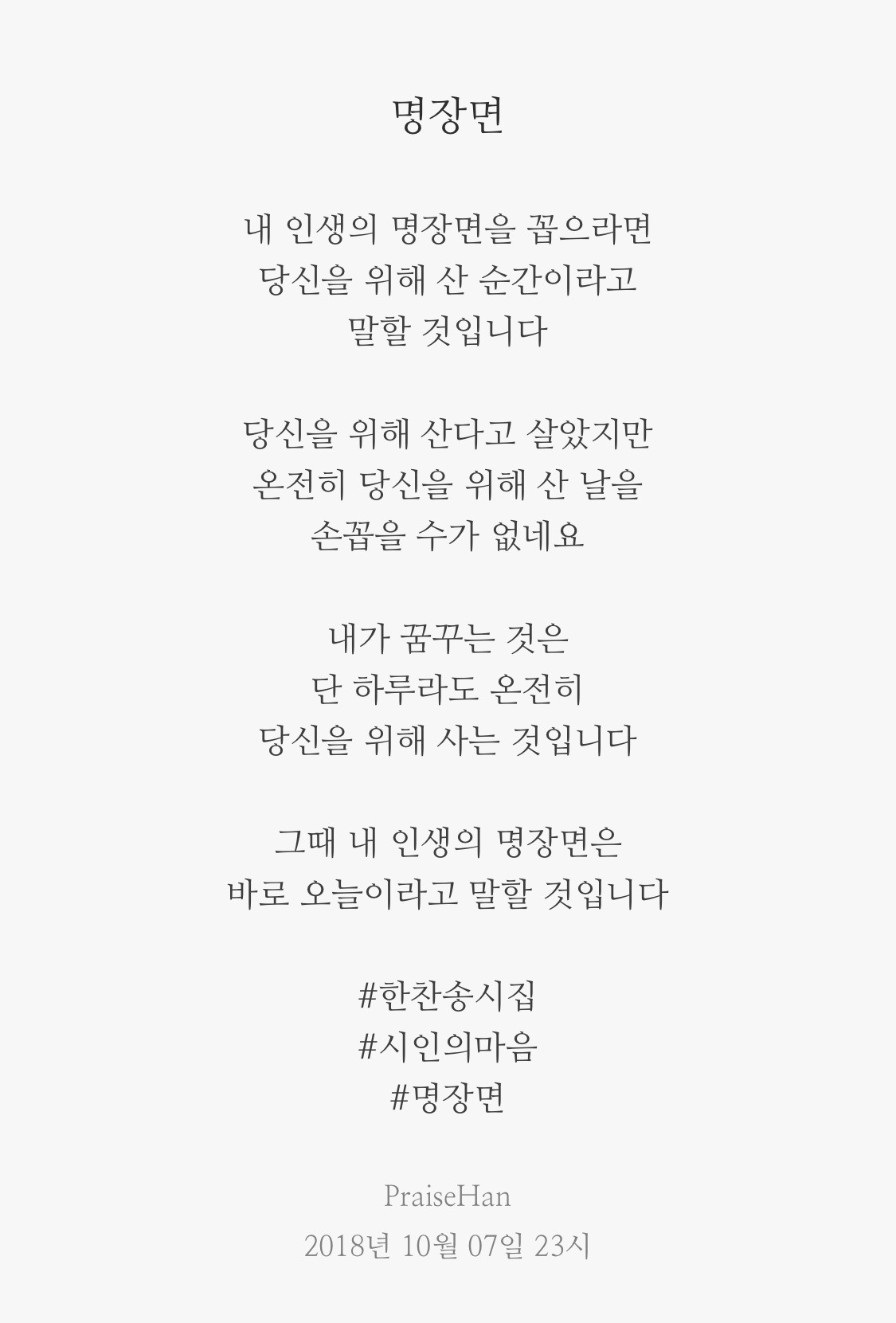 명장면

내 인생의 명장면을 꼽으라면
당신을 위해 산 순간이라고
말할 것입니다

당신을 위해 산다고 살았지만
온전히 당신을 위해 산 날을
손꼽을 수가 없네요

내가 꿈꾸는 것은
단 하루라도 온전히
당신을 위해 사는 것입니다

그때 내 인생의 명장면은
바로 오늘이라고 말할 것입니다

#한찬송시집
#시인의마음
#명장면

PraiseHan
2018년 10월 07일 23시